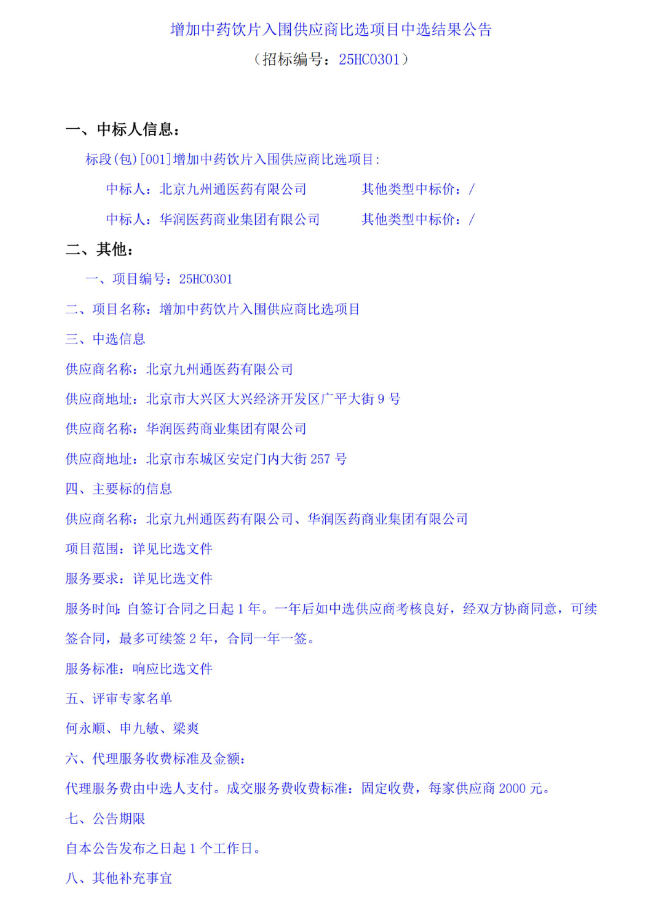 增加中药饮片入围供应商比选项目中选结果公告
（招标编号：25HC0301）

一、中标人信息：

标段(包)[001]增加中药饮片入围供应商比选项目：

中标人：北京九州通医药有限公司　　其他类型中标价：/

中标人：华润医药商业集团有限公司　　其他类型中标价：/

二、其他：

一、项目编号：25HC0301

二、项目名称：增加中药饮片入围供应商比选项目

三、中选信息

供应商名称：北京九州通医药有限公司

供应商地址：北京市大兴区大兴经济开发区广平大街 9 号

供应商名称：华润医药商业集团有限公司

供应商地址：北京市东城区安定门内大街 257 号

四、主要标的信息

供应商名称：北京九州通医药有限公司、华润医药商业集团有限公司

项目范围：详见比选文件

服务要求：详见比选文件

服务时间：自签订合同之日起 1 年。一年后如中选供应商考核良好，经双方协商同意，可续签合同，最多可续签 2 年，合同一年一签。

服务标准：响应比选文件

五、评审专家名单

何永顺、申九敏、梁爽

六、代理服务收费标准及金额：

代理服务费由中选人支付。成交服务费收费标准：固定收费，每家供应商 2000 元。

七、公告期限

自本公告发布之日起 1 个工作日。

八、其他补充事宜